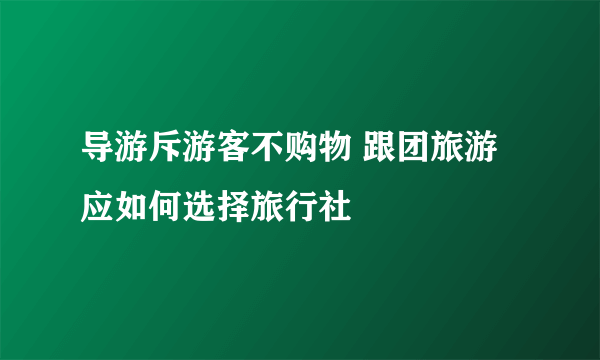 导游斥游客不购物 跟团旅游应如何选择旅行社